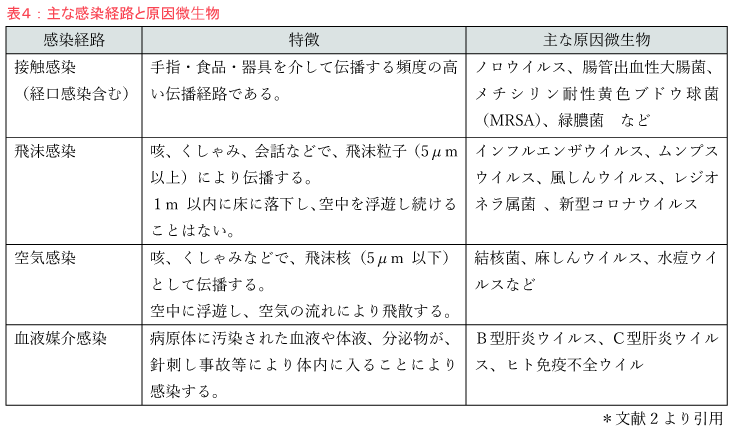 表4：主な感染経路と原因微生物

| 感染経路 | 特徴 | 主な原因微生物 |
|---|---|---|
| 接触感染（経口感染含む） | 手指・食品・器具を介して伝播する頻度の高い伝播経路である。 | ノロウイルス、腸管出血性大腸菌、メチシリン耐性黄色ブドウ球菌（MRSA）、緑膿菌 など |
| 飛沫感染 | 咳、くしゃみ、会話などで、飛沫粒子（5μm以上）により伝播する。1m以内に床に落下し、空中を浮遊し続けることはない。 | インフルエンザウイルス、ムンプスウイルス、風しんウイルス、レジオネラ属菌 、新型コロナウイルス |
| 空気感染 | 咳、くしゃみなどで、飛沫核（5μm以下）として伝播する。空中に浮遊し、空気の流れにより飛散する。 | 結核菌、麻しんウイルス、水痘ウイルスなど |
| 血液媒介感染 | 病原体に汚染された血液や体液、分泌物が、針刺し事故等により体内に入ることにより感染する。 | B型肝炎ウイルス、C型肝炎ウイルス、ヒト免疫不全ウイル |

＊文献2より引用